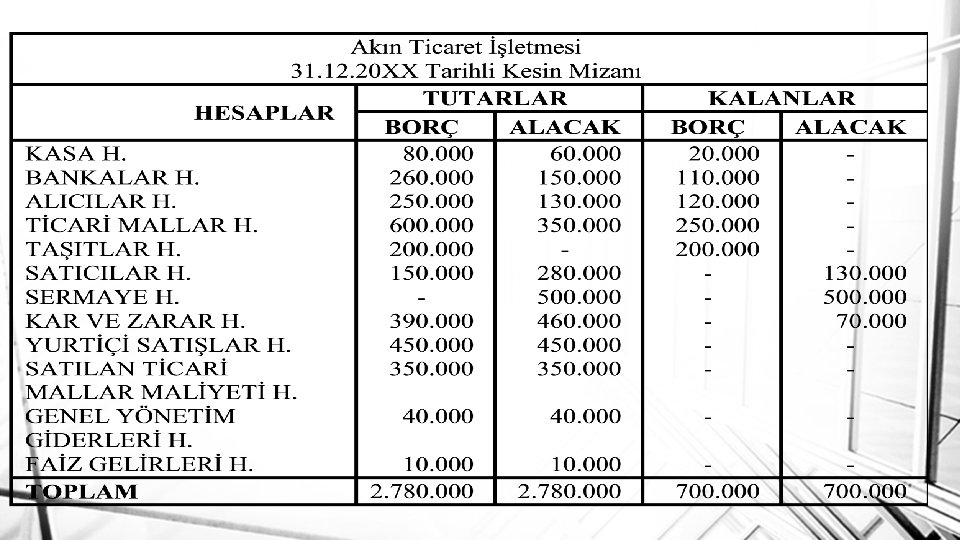 Akın Ticaret İşletmesi
31.12.20XX Tarihli Kesin Mizanı

| HESAPLAR | TUTARLAR BORÇ | TUTARLAR ALACAK | KALANLAR BORÇ | KALANLAR ALACAK |
|---|---|---|---|---|
| KASA H. | 80.000 | 60.000 | 20.000 | - |
| BANKALAR H. | 260.000 | 150.000 | 110.000 | - |
| ALICILAR H. | 250.000 | 130.000 | 120.000 | - |
| TİCARİ MALLAR H. | 600.000 | 350.000 | 250.000 | - |
| TAŞITLAR H. | 200.000 | - | 200.000 | - |
| SATICILAR H. | 150.000 | 280.000 | - | 130.000 |
| SERMAYE H. | - | 500.000 | - | 500.000 |
| KAR VE ZARAR H. | 390.000 | 460.000 | - | 70.000 |
| YURTİÇİ SATIŞLAR H. | 450.000 | 450.000 | - | - |
| SATILAN TİCARİ MALLAR MALİYETİ H. | 350.000 | 350.000 | - | - |
| GENEL YÖNETİM GİDERLERİ H. | 40.000 | 40.000 | - | - |
| FAİZ GELİRLERİ H. | 10.000 | 10.000 | - | - |
| TOPLAM | 2.780.000 | 2.780.000 | 700.000 | 700.000 |